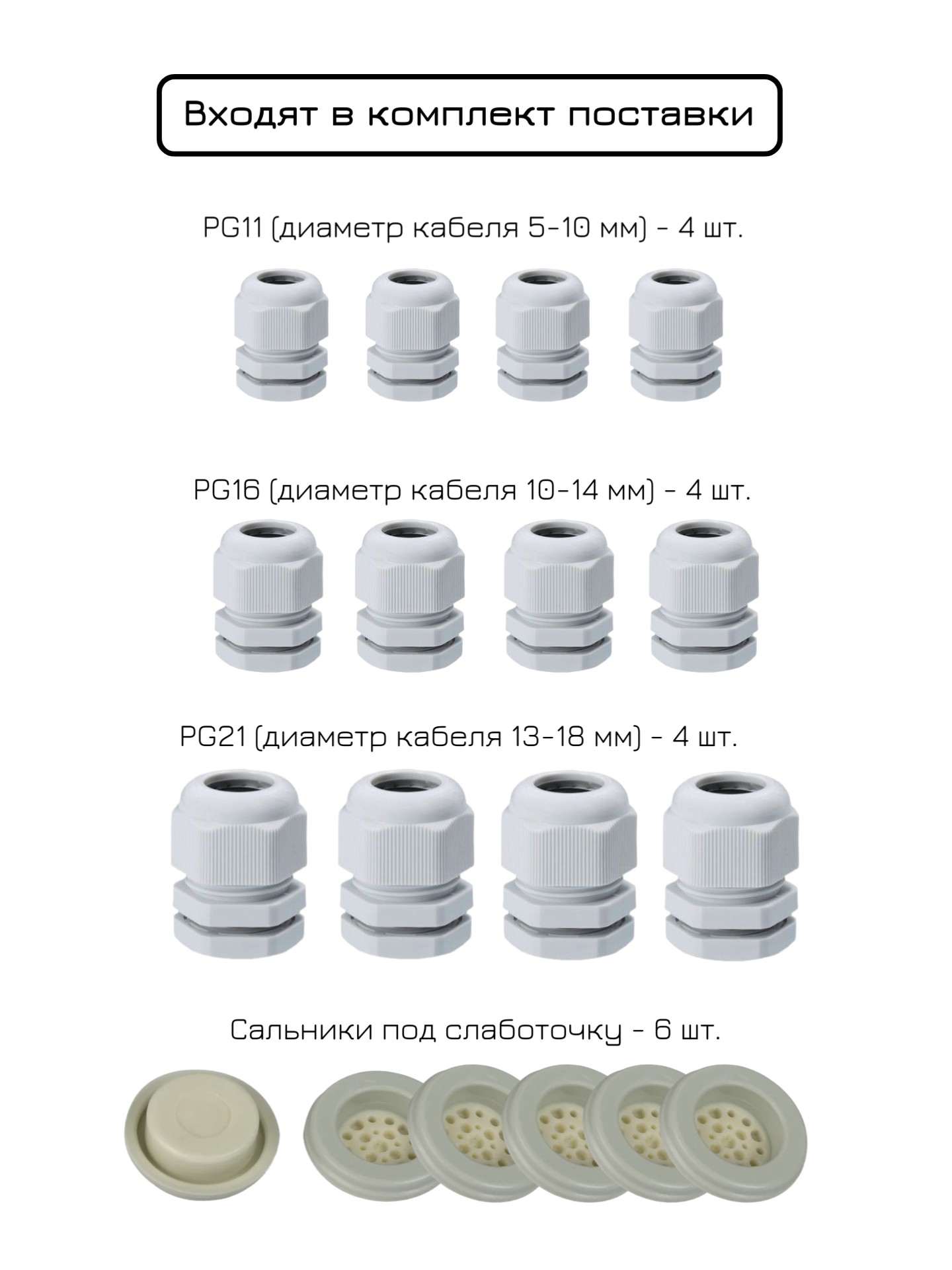 Входят в комплект поставки

PG11 (диаметр кабеля 5-10 мм) - 4 шт.

PG16 (диаметр кабеля 10-14 мм) - 4 шт.

PG21 (диаметр кабеля 13-18 мм) - 4 шт.

Сальники под слаботочку - 6 шт.